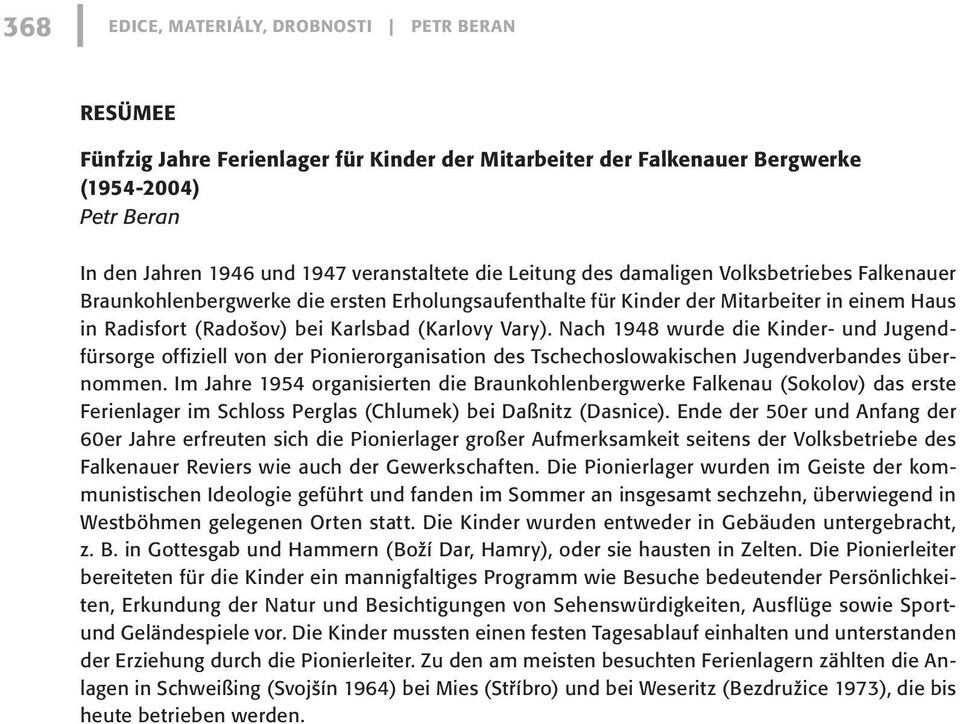 368 | EDICE, MATERIÁLY, DROBNOSTI | PETR BERAN

RESÜMEE

Fünfzig Jahre Ferienlager für Kinder der Mitarbeiter der Falkenauer Bergwerke (1954-2004)
Petr Beran

In den Jahren 1946 und 1947 veranstaltete die Leitung des damaligen Volksbetriebes Falkenauer Braunkohlenbergwerke die ersten Erholungsaufenthalte für Kinder der Mitarbeiter in einem Haus in Radisfort (Radošov) bei Karlsbad (Karlovy Vary). Nach 1948 wurde die Kinder- und Jugendfürsorge offiziell von der Pionierorganisation des Tschechoslowakischen Jugendverbandes übernommen. Im Jahre 1954 organisierten die Braunkohlenbergwerke Falkenau (Sokolov) das erste Ferienlager im Schloss Perglas (Chlumek) bei Daßnitz (Dasnice). Ende der 50er und Anfang der 60er Jahre erfreuten sich die Pionierlager großer Aufmerksamkeit seitens der Volksbetriebe des Falkenauer Reviers wie auch der Gewerkschaften. Die Pionierlager wurden im Geiste der kommunistischen Ideologie geführt und fanden im Sommer an insgesamt sechzehn, überwiegend in Westböhmen gelegenen Orten statt. Die Kinder wurden entweder in Gebäuden untergebracht, z. B. in Gottesgab und Hammern (Boží Dar, Hamry), oder sie hausten in Zelten. Die Pionierleiter bereiteten für die Kinder ein mannigfaltiges Programm wie Besuche bedeutender Persönlichkeiten, Erkundung der Natur und Besichtigungen von Sehenswürdigkeiten, Ausflüge sowie Sport- und Geländespiele vor. Die Kinder mussten einen festen Tagesablauf einhalten und unterstanden der Erziehung durch die Pionierleiter. Zu den am meisten besuchten Ferienlagern zählten die Anlagen in Schweißing (Svojšín 1964) bei Mies (Stříbro) und bei Weseritz (Bezdružice 1973), die bis heute betrieben werden.